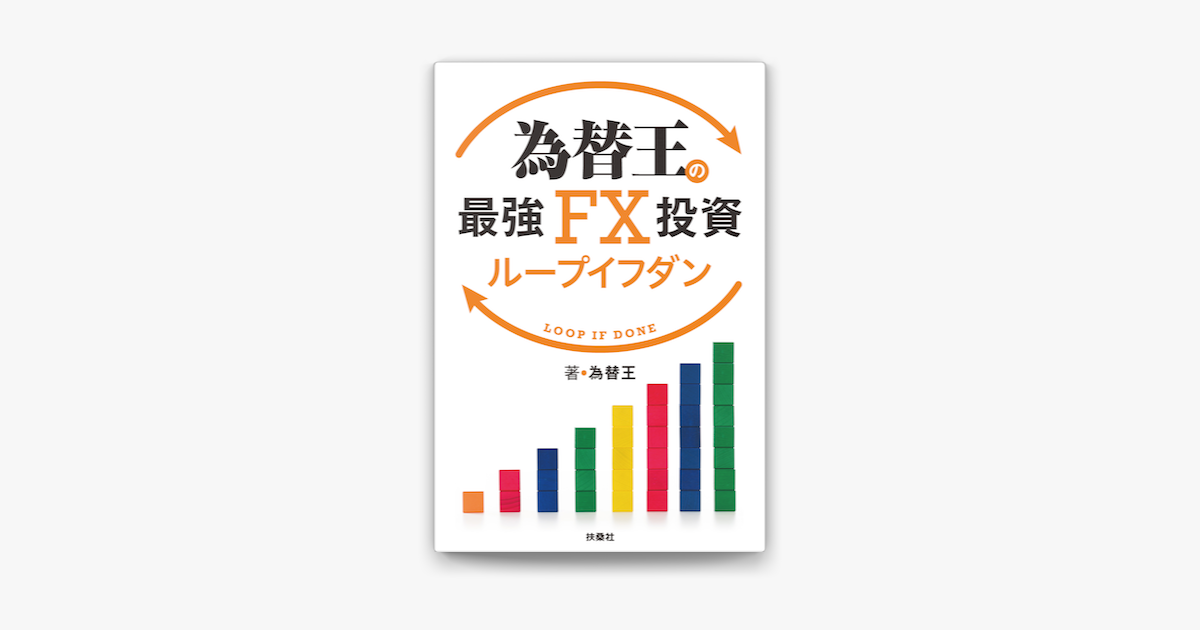 為替王の
最強FX投資
ループイフダン
LOOP IF DONE

著●為替王

扶桑社